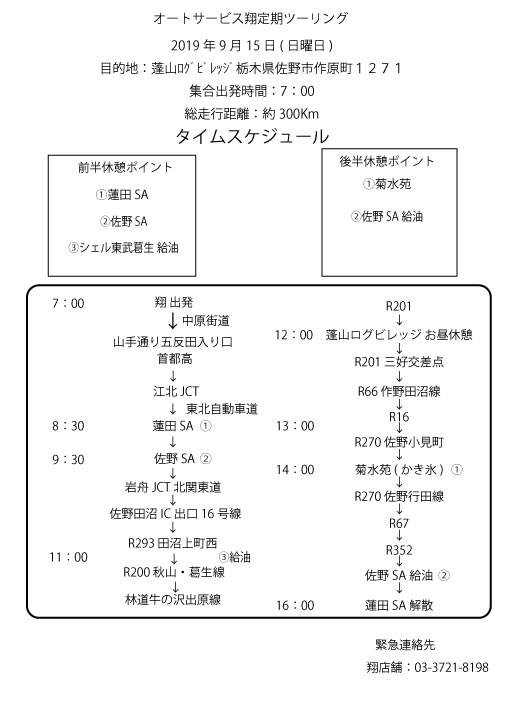 オートサービス翔定期ツーリング

2019 年 9 月 15 日 ( 日曜日 )

目的地：蓬山ﾛｸﾞﾋﾞﾚｯｼﾞ 栃木県佐野市作原町１２７１

集合出発時間：7：00

総走行距離：約 300Km

タイムスケジュール

前半休憩ポイント

①蓮田 SA

②佐野 SA

③シェル東武葛生 給油

後半休憩ポイント

①菊水苑

②佐野 SA 給油

7：00 翔 出発
↓ 中原街道
山手通り五反田入り口
首都高
↓
江北 JCT
↓ 東北自動車道
8：30 蓮田 SA ①
↓
9：30 佐野 SA ②
↓
岩舟 JCT 北関東道
↓
佐野田沼 IC 出口 16 号線
↓
R293 田沼上町西
11：00 ↓ ③給油
R200 秋山・葛生線
↓
林道牛の沢出原線

R201
↓
12：00 蓬山ログビレッジ お昼休憩
↓
R201 三好交差点
↓
R66 作野田沼線
↓
R16
13：00 ↓
R270 佐野小見町
↓
14：00 菊水苑 ( かき氷 ) ①
↓
R270 佐野行田線
↓
R67
↓
R352
↓
佐野 SA 給油 ②
↓
16：00 蓮田 SA 解散

緊急連絡先

翔店舗：03-3721-8198